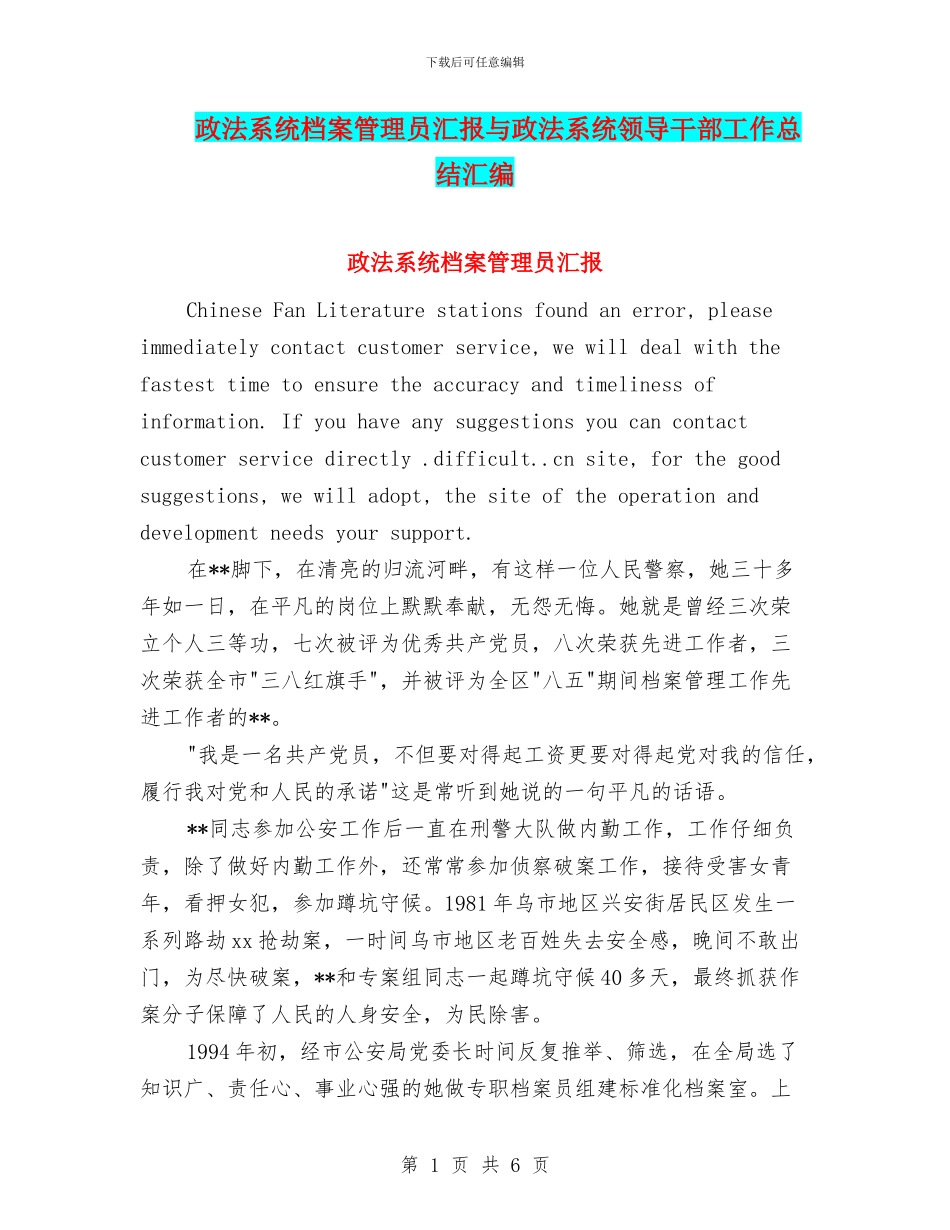 下载后可任意编辑

政法系统档案管理员汇报与政法系统领导干部工作总结汇编

政法系统档案管理员汇报

Chinese Fan Literature stations found an error, please immediately contact customer service, we will deal with the fastest time to ensure the accuracy and timeliness of information. If you have any suggestions you can contact customer service directly .difficult..cn site, for the good suggestions, we will adopt, the site of the operation and development needs your support.

在**脚下，在清亮的归流河畔，有这样一位人民警察，她三十多年如一日，在平凡的岗位上默默奉献，无怨无悔。她就是曾经三次荣立个人三等功，七次被评为优秀共产党员，八次荣获先进工作者，三次荣获全市"三八红旗手"，并被评为全区"八五"期间档案管理工作先进工作者的**。

"我是一名共产党员，不但要对得起工资更要对得起党对我的信任，履行我对党和人民的承诺"这是常听到她说的一句平凡的话语。

**同志参加公安工作后一直在刑警大队做内勤工作，工作仔细负责，除了做好内勤工作外，还常常参加侦察破案工作，接待受害女青年，看押女犯，参加蹲坑守候。1981年乌市地区兴安街居民区发生一系列路劫xx抢劫案，一时间乌市地区老百姓失去安全感，晚间不敢出门，为尽快破案，**和专案组同志一起蹲坑守候40多天，最终抓获作案分子保障了人民的人身安全，为民除害。

1994年初，经市公安局党委长时间反复推举、筛选，在全局选了知识广、责任心、事业心强的她做专职档案员组建标准化档案室。上

第 1 页 共 6 页